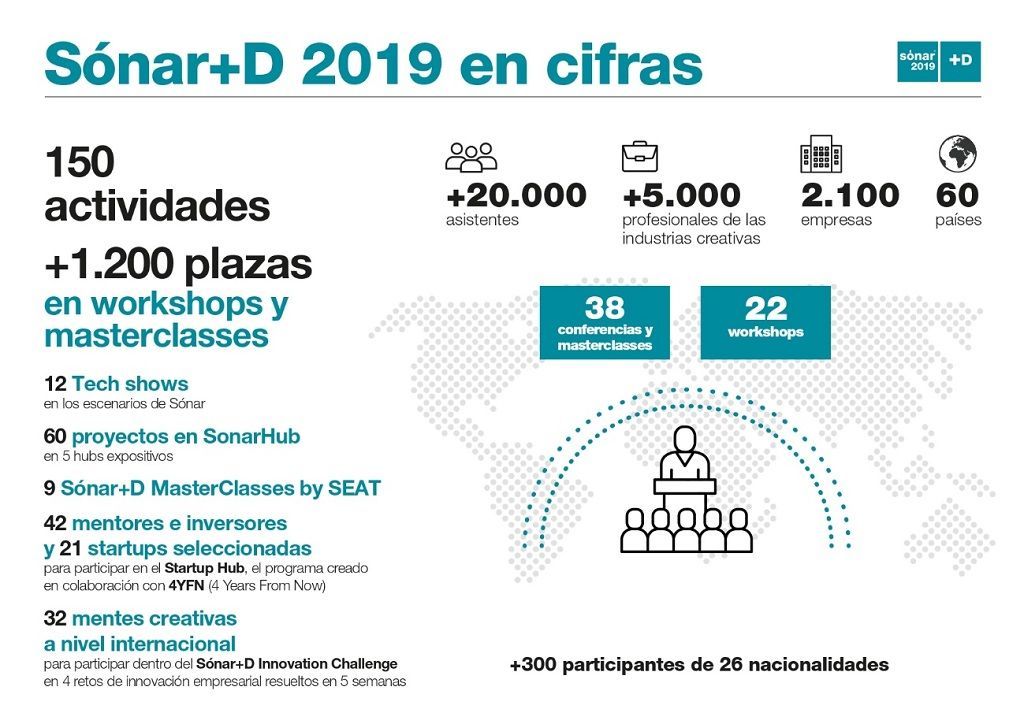 Sónar+D 2019 en cifras

sónar 2019 +D

150 actividades

+1.200 plazas en workshops y masterclasses

12 Tech shows
en los escenarios de Sónar

60 proyectos en SonarHub
en 5 hubs expositivos

9 Sónar+D MasterClasses by SEAT

42 mentores e inversores y 21 startups seleccionadas
para participar en el Startup Hub, el programa creado en colaboración con 4YFN (4 Years From Now)

32 mentes creativas a nivel internacional
para participar dentro del Sónar+D Innovation Challenge en 4 retos de innovación empresarial resueltos en 5 semanas

+20.000
asistentes

+5.000
profesionales de las industrias creativas

2.100
empresas

60
países

38
conferencias y masterclasses

22
workshops

+300 participantes de 26 nacionalidades